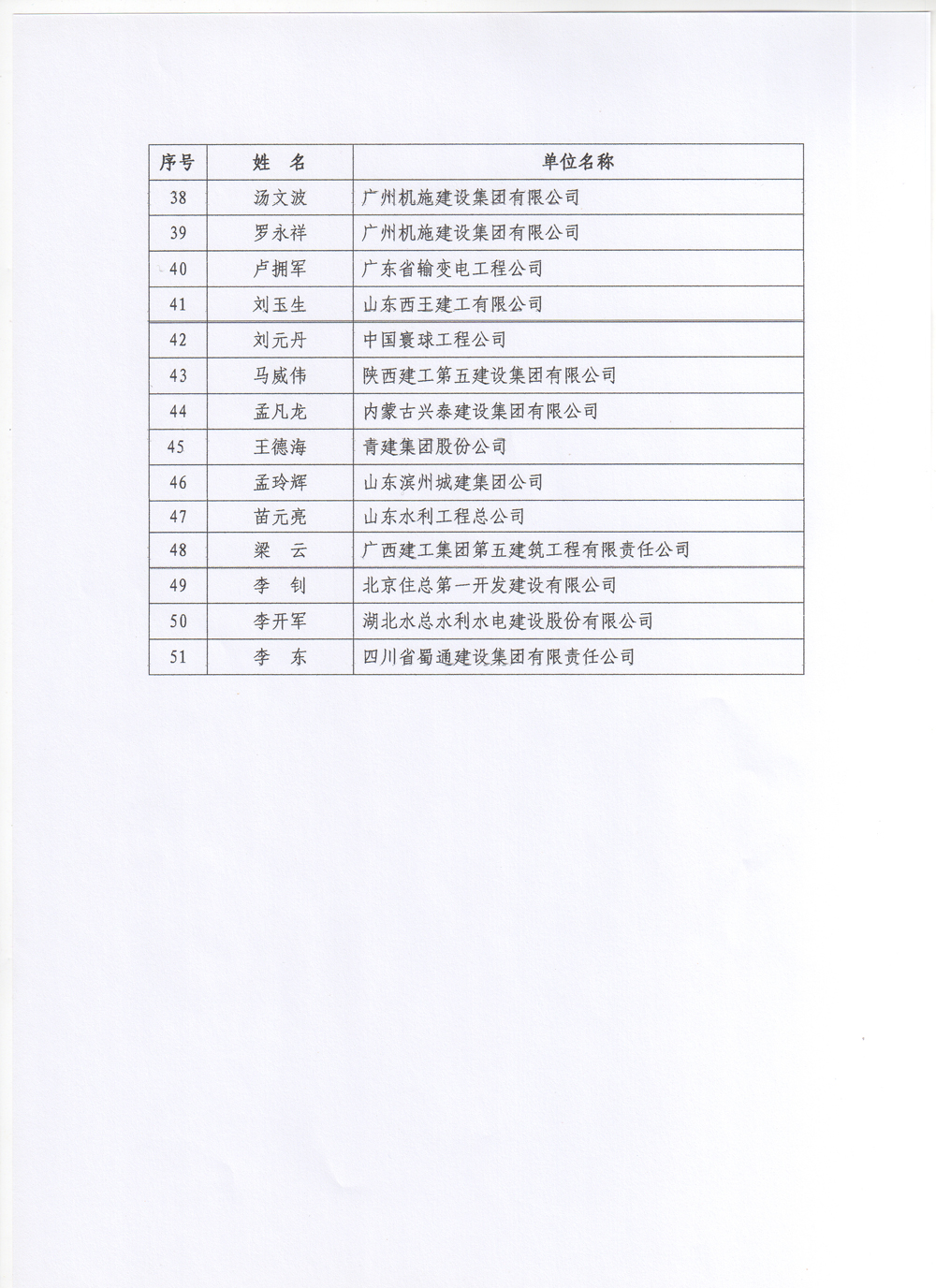 | 序号 | 姓　名 | 单位名称 |
|---|---|---|
| 38 | 汤文波 | 广州机施建设集团有限公司 |
| 39 | 罗永祥 | 广州机施建设集团有限公司 |
| 40 | 卢拥军 | 广东省输变电工程公司 |
| 41 | 刘玉生 | 山东西王建工有限公司 |
| 42 | 刘元丹 | 中国寰球工程公司 |
| 43 | 马威伟 | 陕西建工第五建设集团有限公司 |
| 44 | 孟凡龙 | 内蒙古兴泰建设集团有限公司 |
| 45 | 王德海 | 青建集团股份公司 |
| 46 | 孟玲辉 | 山东滨州城建集团公司 |
| 47 | 苗元亮 | 山东水利工程总公司 |
| 48 | 梁　云 | 广西建工集团第五建筑工程有限责任公司 |
| 49 | 李　钊 | 北京住总第一开发建设有限公司 |
| 50 | 李开军 | 湖北水总水利水电建设股份有限公司 |
| 51 | 李　东 | 四川省蜀通建设集团有限责任公司 |